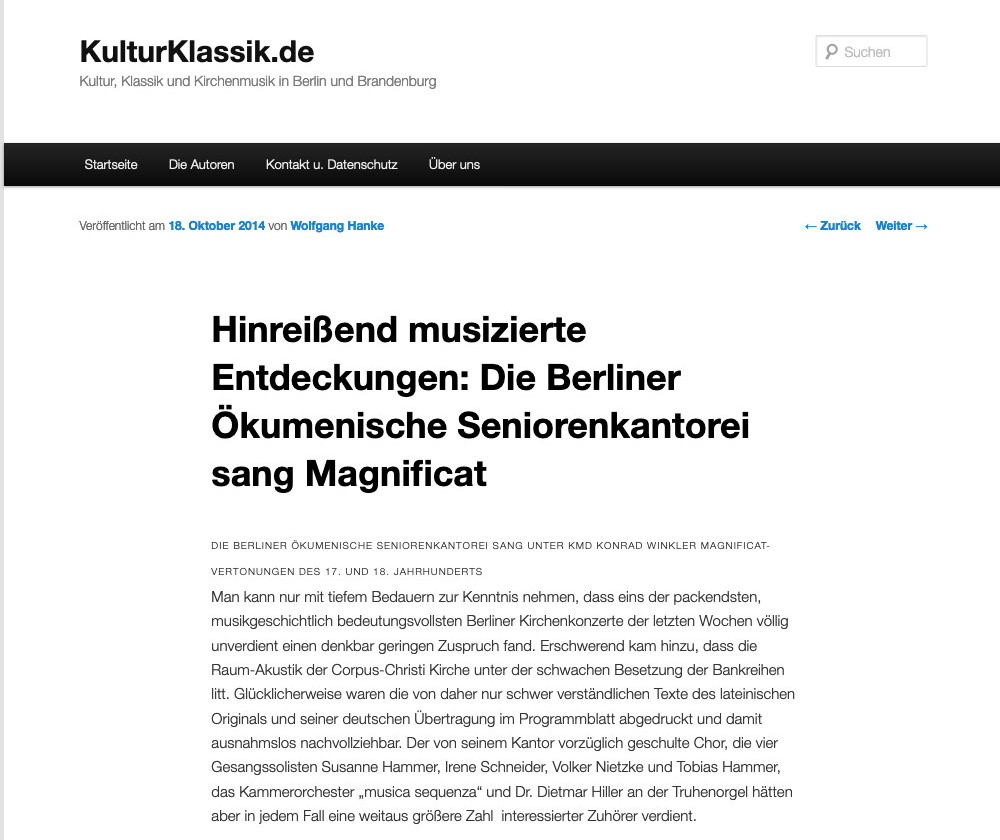 KulturKlassik.de

Kultur, Klassik und Kirchenmusik in Berlin und Brandenburg

Suchen

Startseite Die Autoren Kontakt u. Datenschutz Über uns

Veröffentlicht am 18. Oktober 2014 von Wolfgang Hanke

← Zurück Weiter →

Hinreißend musizierte Entdeckungen: Die Berliner Ökumenische Seniorenkantorei sang Magnificat

DIE BERLINER ÖKUMENISCHE SENIORENKANTOREI SANG UNTER KMD KONRAD WINKLER MAGNIFICAT-VERTONUNGEN DES 17. UND 18. JAHRHUNDERTS

Man kann nur mit tiefem Bedauern zur Kenntnis nehmen, dass eins der packendsten, musikgeschichtlich bedeutungsvollsten Berliner Kirchenkonzerte der letzten Wochen völlig unverdient einen denkbar geringen Zuspruch fand. Erschwerend kam hinzu, dass die Raum-Akustik der Corpus-Christi Kirche unter der schwachen Besetzung der Bankreihen litt. Glücklicherweise waren die von daher nur schwer verständlichen Texte des lateinischen Originals und seiner deutschen Übertragung im Programmblatt abgedruckt und damit ausnahmslos nachvollziehbar. Der von seinem Kantor vorzüglich geschulte Chor, die vier Gesangssolisten Susanne Hammer, Irene Schneider, Volker Nietzke und Tobias Hammer, das Kammerorchester „musica sequenza“ und Dr. Dietmar Hiller an der Truhenorgel hätten aber in jedem Fall eine weitaus größere Zahl interessierter Zuhörer verdient.